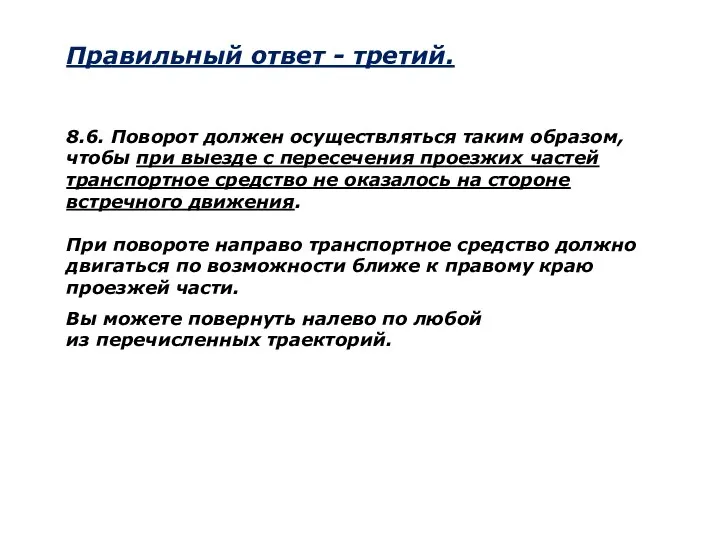 Правильный ответ - третий.

8.6. Поворот должен осуществляться таким образом, чтобы при выезде с пересечения проезжих частей транспортное средство не оказалось на стороне встречного движения.

При повороте направо транспортное средство должно двигаться по возможности ближе к правому краю проезжей части.

Вы можете повернуть налево по любой из перечисленных траекторий.